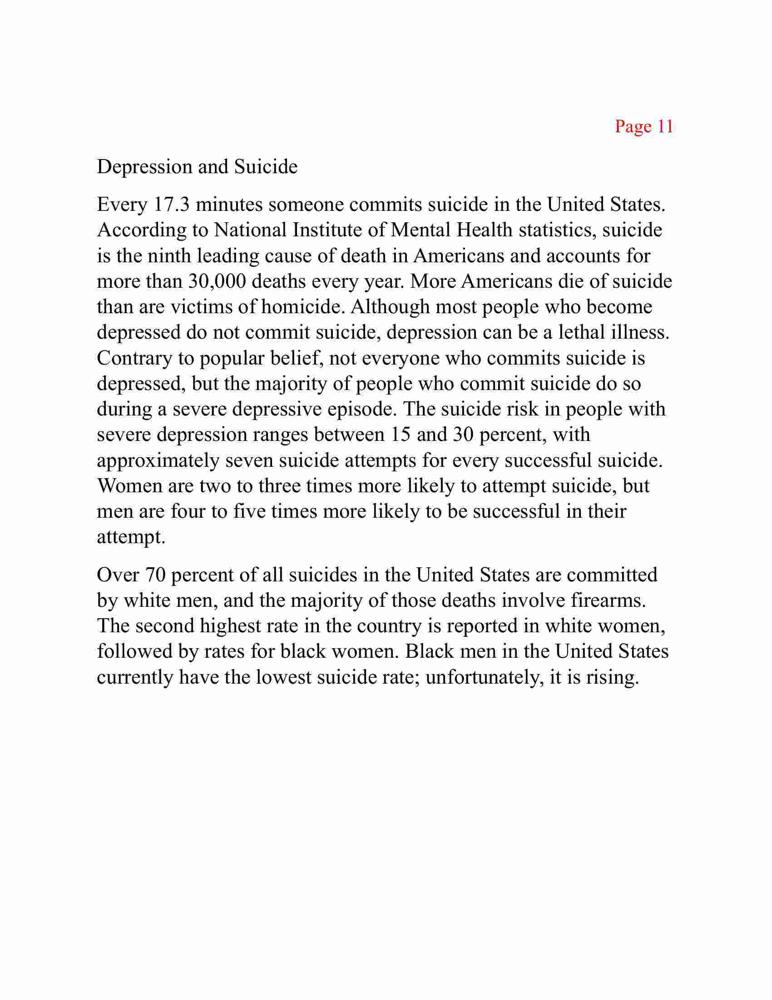 Page 11

Depression and Suicide

Every 17.3 minutes someone commits suicide in the United States. According to National Institute of Mental Health statistics, suicide is the ninth leading cause of death in Americans and accounts for more than 30,000 deaths every year. More Americans die of suicide than are victims of homicide. Although most people who become depressed do not commit suicide, depression can be a lethal illness. Contrary to popular belief, not everyone who commits suicide is depressed, but the majority of people who commit suicide do so during a severe depressive episode. The suicide risk in people with severe depression ranges between 15 and 30 percent, with approximately seven suicide attempts for every successful suicide. Women are two to three times more likely to attempt suicide, but men are four to five times more likely to be successful in their attempt.

Over 70 percent of all suicides in the United States are committed by white men, and the majority of those deaths involve firearms. The second highest rate in the country is reported in white women, followed by rates for black women. Black men in the United States currently have the lowest suicide rate; unfortunately, it is rising.